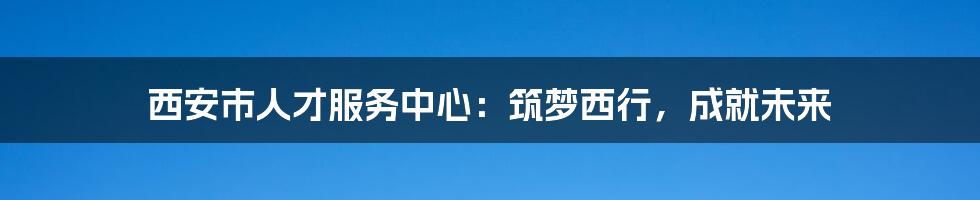 西安市人才服务中心：筑梦西行，成就未来